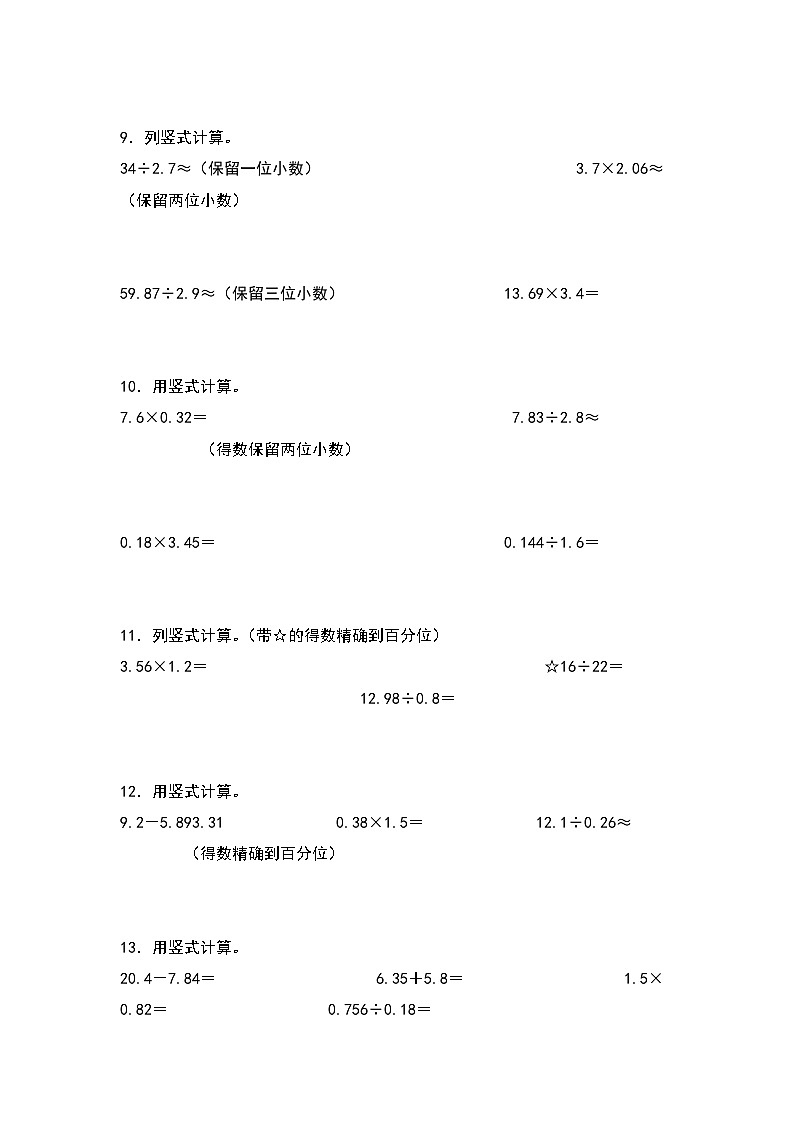 9．列竖式计算。

34÷2.7≈（保留一位小数）　　3.7×2.06≈（保留两位小数）

59.87÷2.9≈（保留三位小数）　　13.69×3.4＝

10．用竖式计算。

7.6×0.32＝　　7.83÷2.8≈（得数保留两位小数）

0.18×3.45＝　　0.144÷1.6＝

11．列竖式计算。（带☆的得数精确到百分位）

3.56×1.2＝　　☆16÷22＝　　12.98÷0.8＝

12．用竖式计算。

9.2－5.893.31　　0.38×1.5＝　　12.1÷0.26≈（得数精确到百分位）

13．用竖式计算。

20.4－7.84＝　　6.35＋5.8＝　　1.5×0.82＝　　0.756÷0.18＝